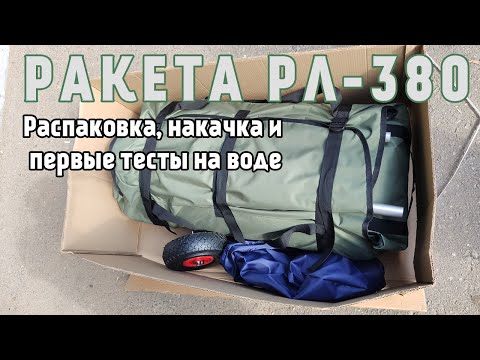 РАКЕТА РЛ-380

Распаковка, накачка и первые тесты на воде